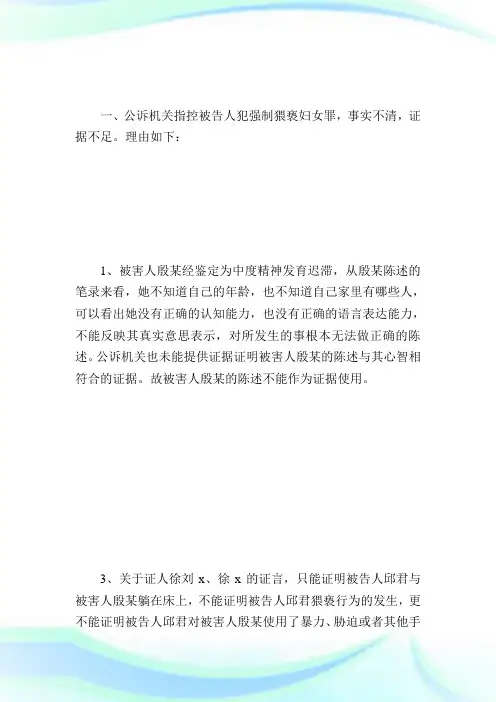 一、公诉机关指控被告人犯强制猥亵妇女罪，事实不清，证据不足。理由如下：

1、被害人殷某经鉴定为中度精神发育迟滞，从殷某陈述的笔录来看，她不知道自己的年龄，也不知道自己家里有哪些人，可以看出她没有正确的认知能力，也没有正确的语言表达能力，不能反映其真实意思表示，对所发生的事根本无法做正确的陈述。公诉机关也未能提供证据证明被害人殷某的陈述与其心智相符合的证据。故被害人殷某的陈述不能作为证据使用。

3、关于证人徐刘 x、徐 x 的证言，只能证明被告人邱君与被害人殷某躺在床上，不能证明被告人邱君猥亵行为的发生，更不能证明被告人邱君对被害人殷某使用了暴力、胁迫或者其他手